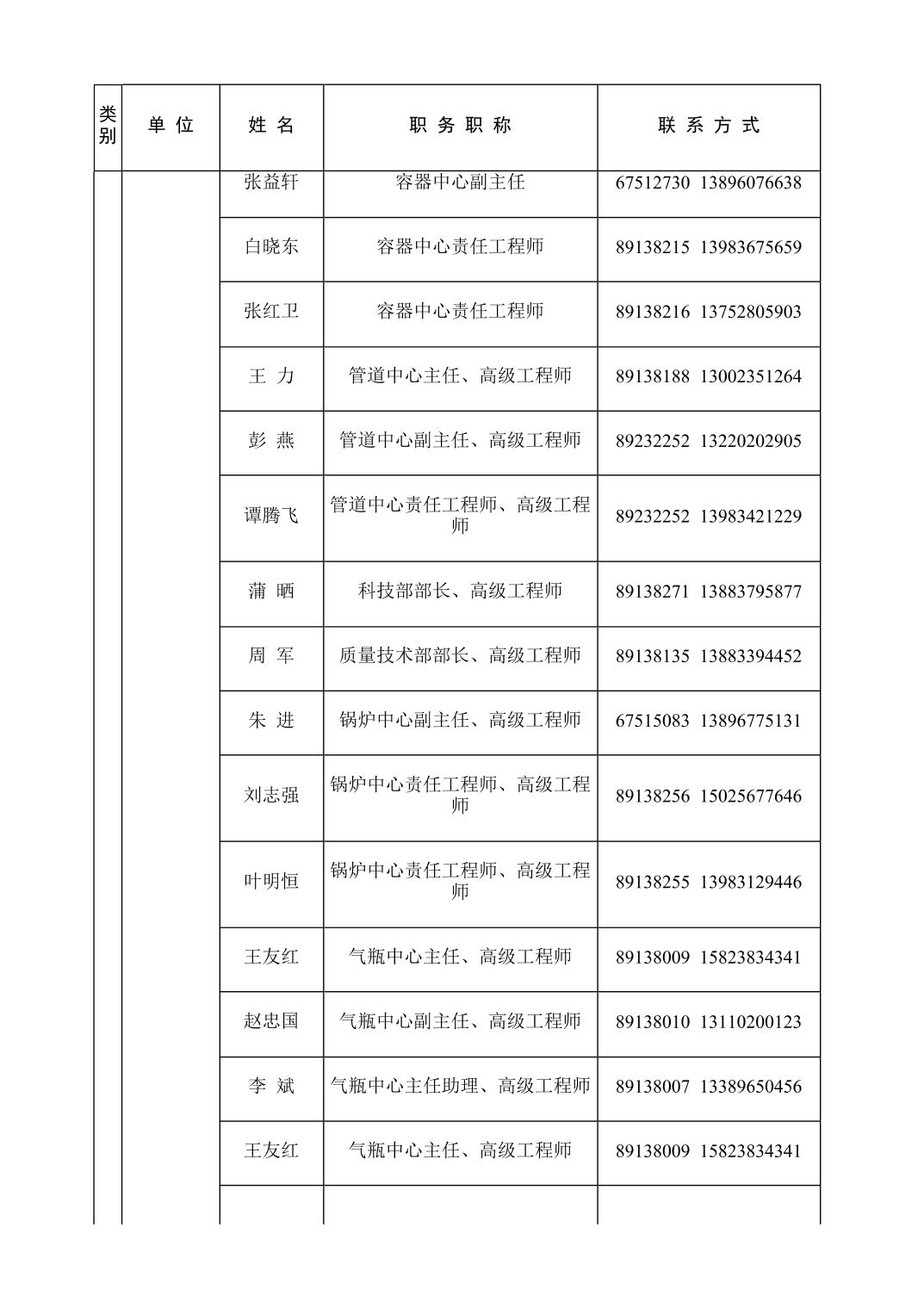 | 类别 | 单 位 | 姓 名 | 职 务 职 称 | 联 系 方 式 |
|---|---|---|---|---|
| | | 张益轩 | 容器中心副主任 | 67512730 13896076638 |
| | | 白晓东 | 容器中心责任工程师 | 89138215 13983675659 |
| | | 张红卫 | 容器中心责任工程师 | 89138216 13752805903 |
| | | 王 力 | 管道中心主任、高级工程师 | 89138188 13002351264 |
| | | 彭 燕 | 管道中心副主任、高级工程师 | 89232252 13220202905 |
| | | 谭腾飞 | 管道中心责任工程师、高级工程师 | 89232252 13983421229 |
| | | 蒲 晒 | 科技部部长、高级工程师 | 89138271 13883795877 |
| | | 周 军 | 质量技术部部长、高级工程师 | 89138135 13883394452 |
| | | 朱 进 | 锅炉中心副主任、高级工程师 | 67515083 13896775131 |
| | | 刘志强 | 锅炉中心责任工程师、高级工程师 | 89138256 15025677646 |
| | | 叶明恒 | 锅炉中心责任工程师、高级工程师 | 89138255 13983129446 |
| | | 王友红 | 气瓶中心主任、高级工程师 | 89138009 15823834341 |
| | | 赵忠国 | 气瓶中心副主任、高级工程师 | 89138010 13110200123 |
| | | 李 斌 | 气瓶中心主任助理、高级工程师 | 89138007 13389650456 |
| | | 王友红 | 气瓶中心主任、高级工程师 | 89138009 15823834341 |
| | | | | |